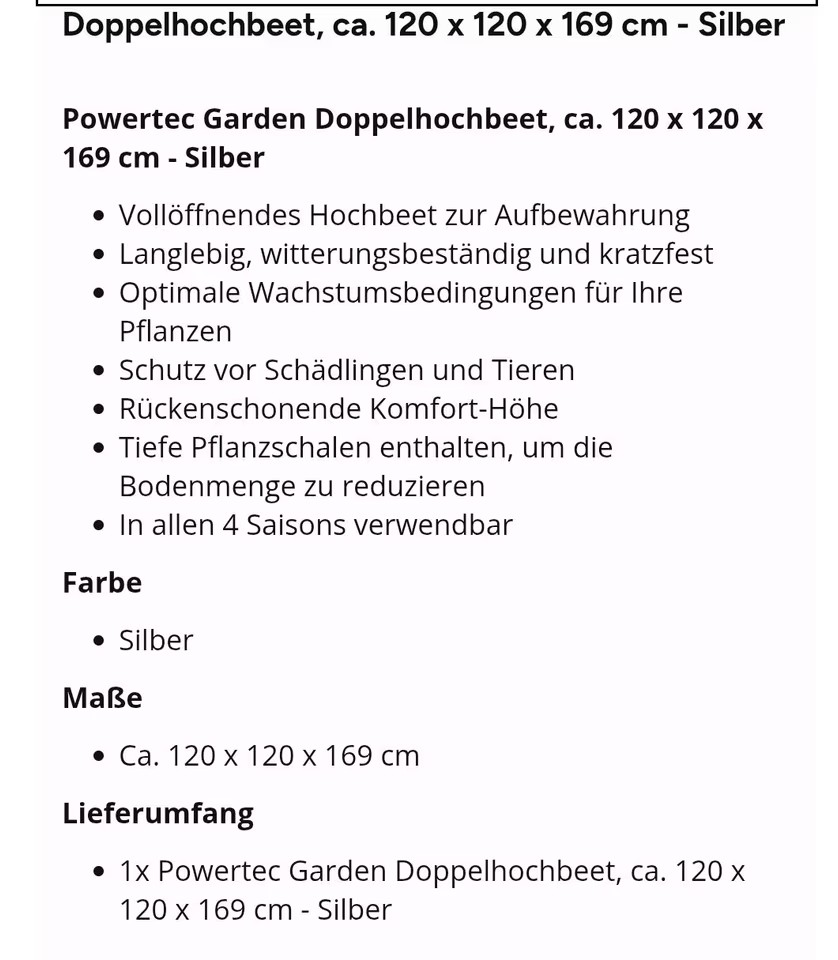 Doppelhochbeet, ca. 120 x 120 x 169 cm - Silber

Powertec Garden Doppelhochbeet, ca. 120 x 120 x 169 cm - Silber

- Vollöffnendes Hochbeet zur Aufbewahrung
- Langlebig, witterungsbeständig und kratzfest
- Optimale Wachstumsbedingungen für Ihre Pflanzen
- Schutz vor Schädlingen und Tieren
- Rückenschonende Komfort-Höhe
- Tiefe Pflanzschalen enthalten, um die Bodenmenge zu reduzieren
- In allen 4 Saisons verwendbar

Farbe

- Silber

Maße

- Ca. 120 x 120 x 169 cm

Lieferumfang

- 1x Powertec Garden Doppelhochbeet, ca. 120 x 120 x 169 cm - Silber